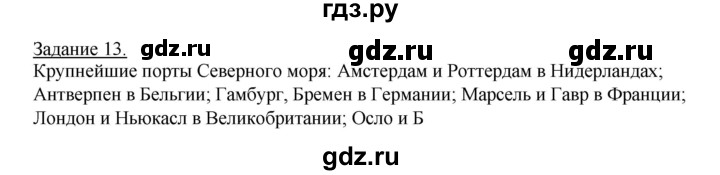 гдз.ру

Задание 13. gdz.ru gdz.ru gdz.ru

Крупнейшие порты Северного моря: Амстердам и Роттердам в Нидерландах; Антверпен в Бельгии; Гамбург, Бремен в Германии; Марсель и Гавр в Франции; Лондон и Ньюкасл в Великобритании; Осло и Б

gdz.ru